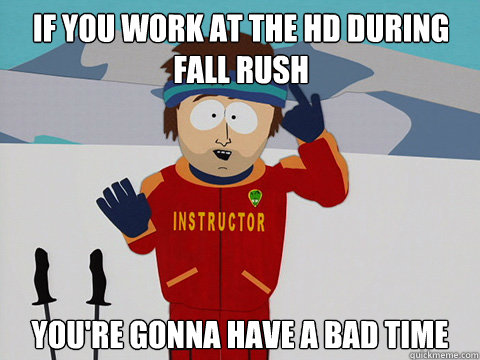 IF YOU WORK AT THE HD DURING FALL RUSH

INSTRUCTOR

YOU'RE GONNA HAVE A BAD TIME

quickmeme.com